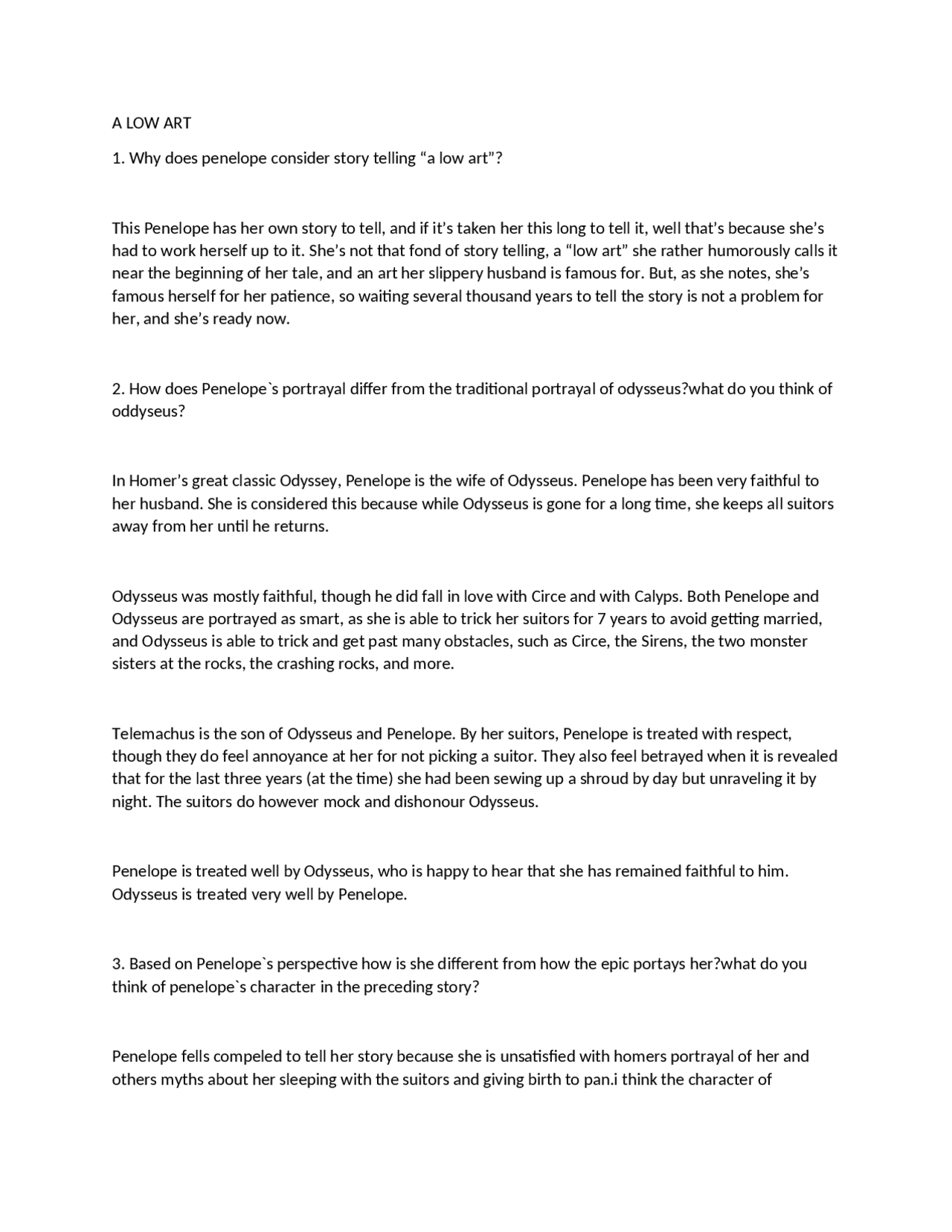 A LOW ART

1. Why does penelope consider story telling “a low art”?

This Penelope has her own story to tell, and if it’s taken her this long to tell it, well that’s because she’s had to work herself up to it. She’s not that fond of story telling, a “low art” she rather humorously calls it near the beginning of her tale, and an art her slippery husband is famous for. But, as she notes, she’s famous herself for her patience, so waiting several thousand years to tell the story is not a problem for her, and she’s ready now.

2. How does Penelope`s portrayal differ from the traditional portrayal of odysseus?what do you think of oddyseus?

In Homer’s great classic Odyssey, Penelope is the wife of Odysseus. Penelope has been very faithful to her husband. She is considered this because while Odysseus is gone for a long time, she keeps all suitors away from her until he returns.

Odysseus was mostly faithful, though he did fall in love with Circe and with Calyps. Both Penelope and Odysseus are portrayed as smart, as she is able to trick her suitors for 7 years to avoid getting married, and Odysseus is able to trick and get past many obstacles, such as Circe, the Sirens, the two monster sisters at the rocks, the crashing rocks, and more.

Telemachus is the son of Odysseus and Penelope. By her suitors, Penelope is treated with respect, though they do feel annoyance at her for not picking a suitor. They also feel betrayed when it is revealed that for the last three years (at the time) she had been sewing up a shroud by day but unraveling it by night. The suitors do however mock and dishonour Odysseus.

Penelope is treated well by Odysseus, who is happy to hear that she has remained faithful to him. Odysseus is treated very well by Penelope.

3. Based on Penelope`s perspective how is she different from how the epic portays her?what do you think of penelope`s character in the preceding story?

Penelope fells compeled to tell her story because she is unsatisfied with homers portrayal of her and others myths about her sleeping with the suitors and giving birth to pan.i think the character of